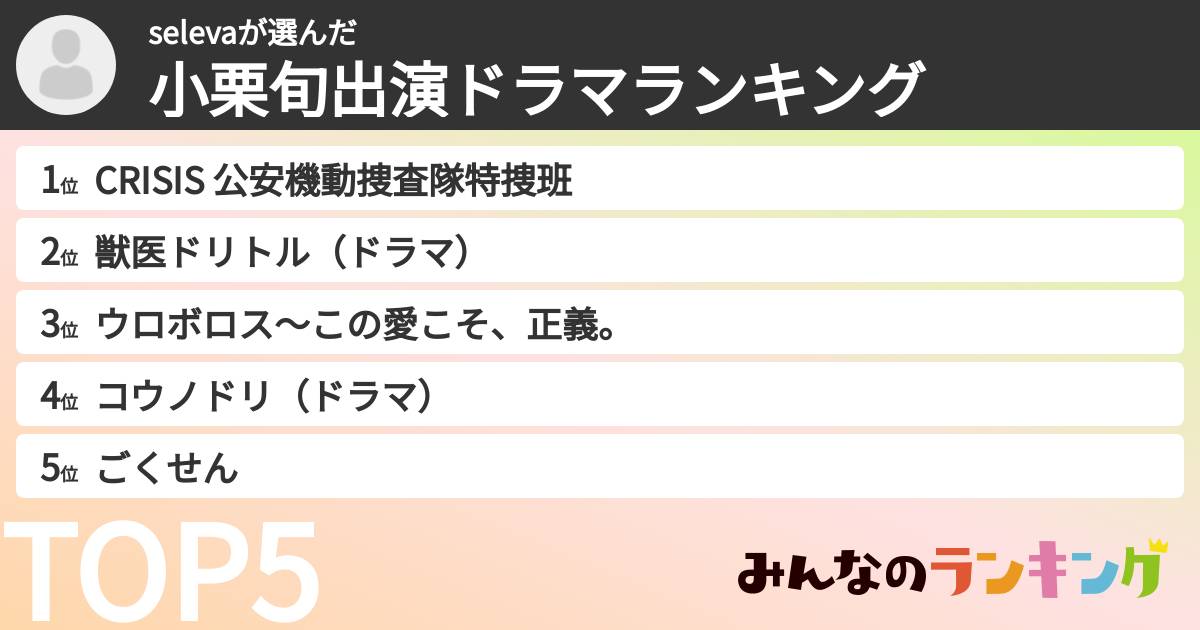 selevaが選んだ
小栗旬出演ドラマランキング

1位 CRISIS 公安機動捜査隊特捜班
2位 獣医ドリトル（ドラマ）
3位 ウロボロス〜この愛こそ、正義。
4位 コウノドリ（ドラマ）
5位 ごくせん

TOP5

みんなのランキング